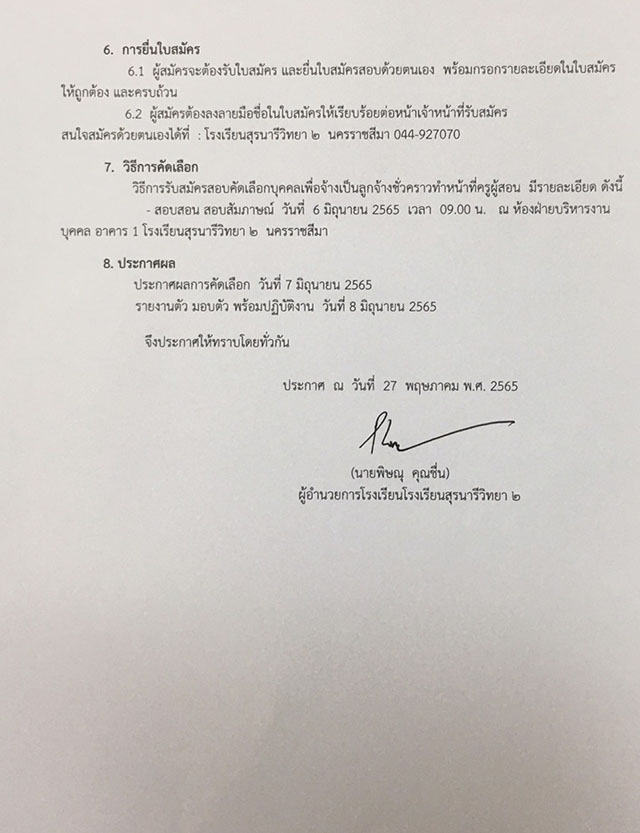 6. การยื่นใบสมัคร

6.1 ผู้สมัครจะต้องรับใบสมัคร และยื่นใบสมัครสอบด้วยตนเอง พร้อมกรอกรายละเอียดในใบสมัครให้ถูกต้อง และครบถ้วน

6.2 ผู้สมัครต้องลงลายมือชื่อในใบสมัครให้เรียบร้อยต่อหน้าเจ้าหน้าที่รับสมัคร

สนใจสมัครด้วยตนเองได้ที่ : โรงเรียนสุรนารีวิทยา ๒ นครราชสีมา 044-927070

7. วิธีการคัดเลือก

วิธีการรับสมัครสอบคัดเลือกบุคคลเพื่อจ้างเป็นลูกจ้างชั่วคราวทำหน้าที่ครูผู้สอน มีรายละเอียด ดังนี้

- สอบสอน สอบสัมภาษณ์ วันที่ 6 มิถุนายน 2565 เวลา 09.00 น. ณ ห้องฝ่ายบริหารงานบุคคล อาคาร 1 โรงเรียนสุรนารีวิทยา ๒ นครราชสีมา

8. ประกาศผล

ประกาศผลการคัดเลือก วันที่ 7 มิถุนายน 2565

รายงานตัว มอบตัว พร้อมปฏิบัติงาน วันที่ 8 มิถุนายน 2565

จึงประกาศให้ทราบโดยทั่วกัน

ประกาศ ณ วันที่ 27 พฤษภาคม พ.ศ. 2565

(นายพิษณุ คุณชื่น)
ผู้อำนวยการโรงเรียนโรงเรียนสุรนารีวิทยา ๒